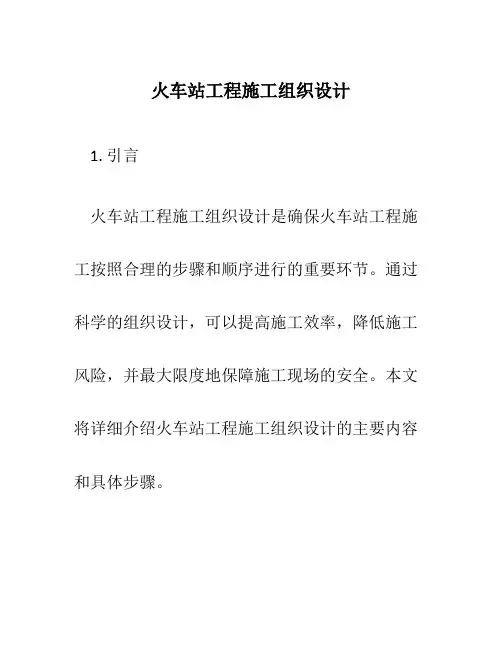 火车站工程施工组织设计

1. 引言

火车站工程施工组织设计是确保火车站工程施工按照合理的步骤和顺序进行的重要环节。通过科学的组织设计，可以提高施工效率，降低施工风险，并最大限度地保障施工现场的安全。本文将详细介绍火车站工程施工组织设计的主要内容和具体步骤。